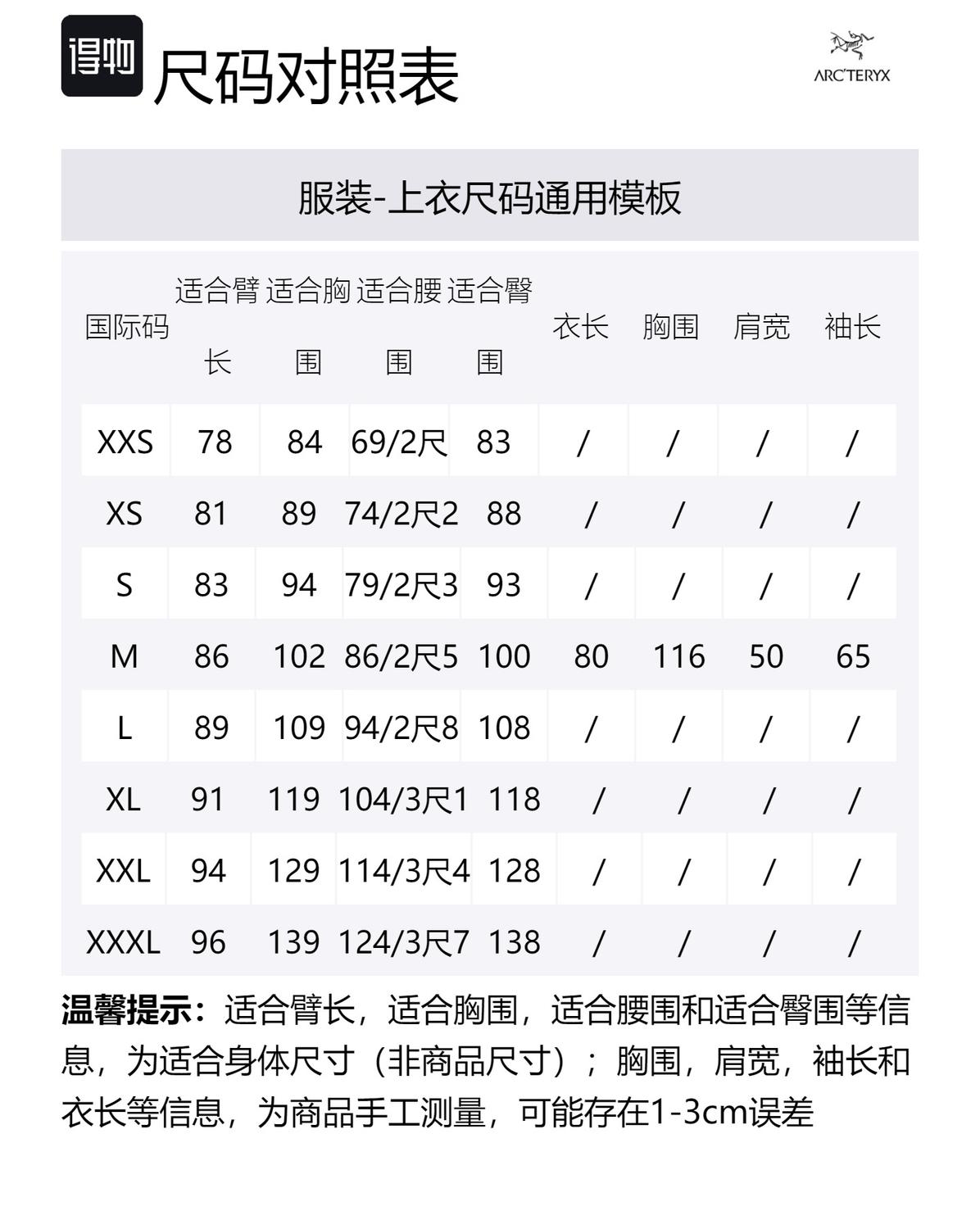 得物 尺码对照表

ARC'TERYX

服装-上衣尺码通用模板

| 国际码 | 适合臂长 | 适合胸围 | 适合腰围 | 适合臀围 | 衣长 | 胸围 | 肩宽 | 袖长 |
|---|---|---|---|---|---|---|---|---|
| XXS | 78 | 84 | 69/2尺 | 83 | / | / | / | / |
| XS | 81 | 89 | 74/2尺2 | 88 | / | / | / | / |
| S | 83 | 94 | 79/2尺3 | 93 | / | / | / | / |
| M | 86 | 102 | 86/2尺5 | 100 | 80 | 116 | 50 | 65 |
| L | 89 | 109 | 94/2尺8 | 108 | / | / | / | / |
| XL | 91 | 119 | 104/3尺1 | 118 | / | / | / | / |
| XXL | 94 | 129 | 114/3尺4 | 128 | / | / | / | / |
| XXXL | 96 | 139 | 124/3尺7 | 138 | / | / | / | / |

温馨提示：适合臂长，适合胸围，适合腰围和适合臀围等信息，为适合身体尺寸（非商品尺寸）；胸围，肩宽，袖长和衣长等信息，为商品手工测量，可能存在1-3cm误差